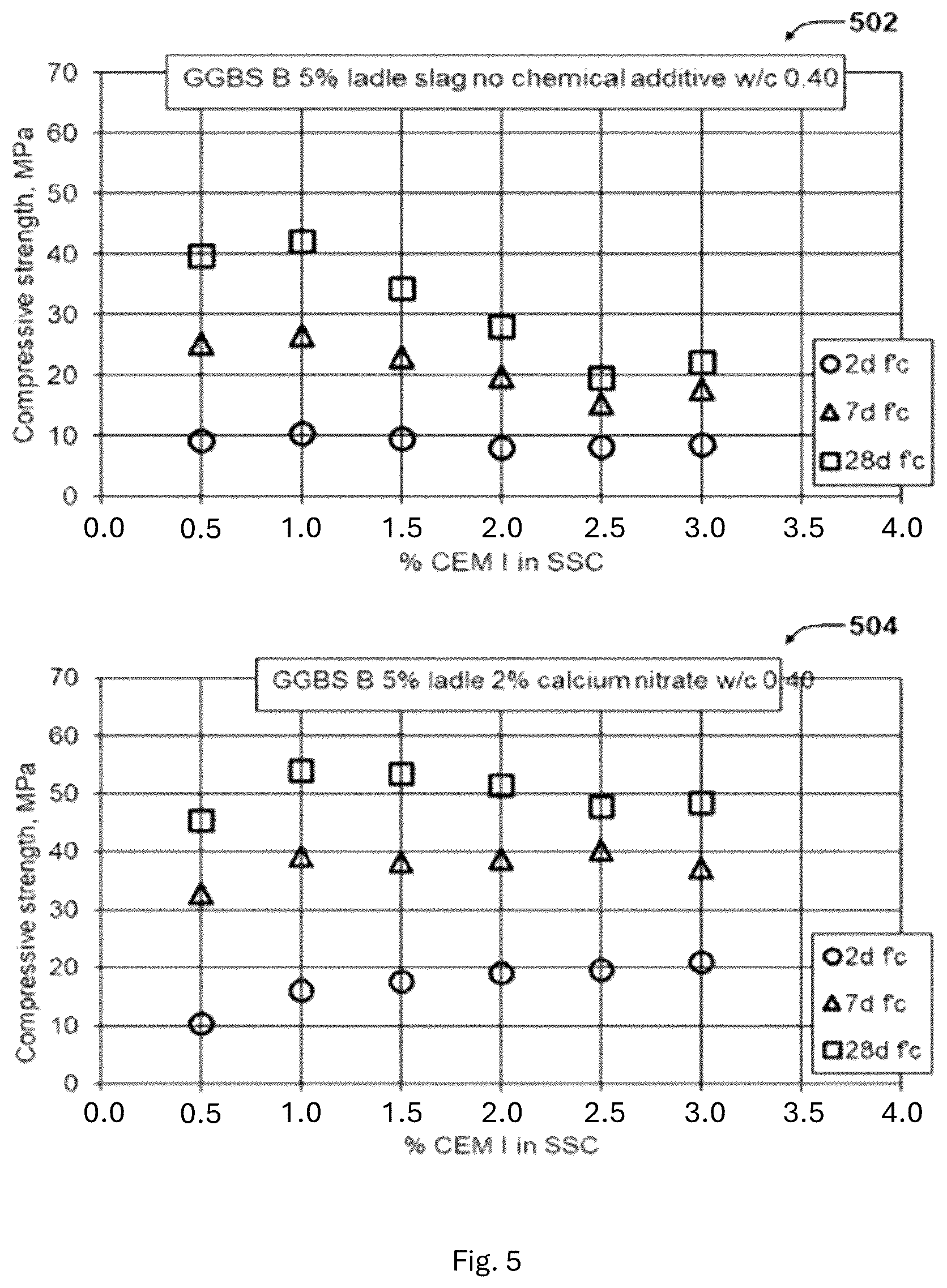 502

GGBS B 5% ladle slag no chemical additive w/c 0.40

Compressive strength, MPa

70
60
50
40
30
20
10
0

0.0 0.5 1.0 1.5 2.0 2.5 3.0 3.5 4.0

% CEM I in SSC

2d fc
7d fc
28d fc

504

GGBS B 5% ladle 2% calcium nitrate w/c 0.40

Compressive strength, MPa

70
60
50
40
30
20
10
0

0.0 0.5 1.0 1.5 2.0 2.5 3.0 3.5 4.0

% CEM I in SSC

2d fc
7d fc
28d fc

Fig. 5